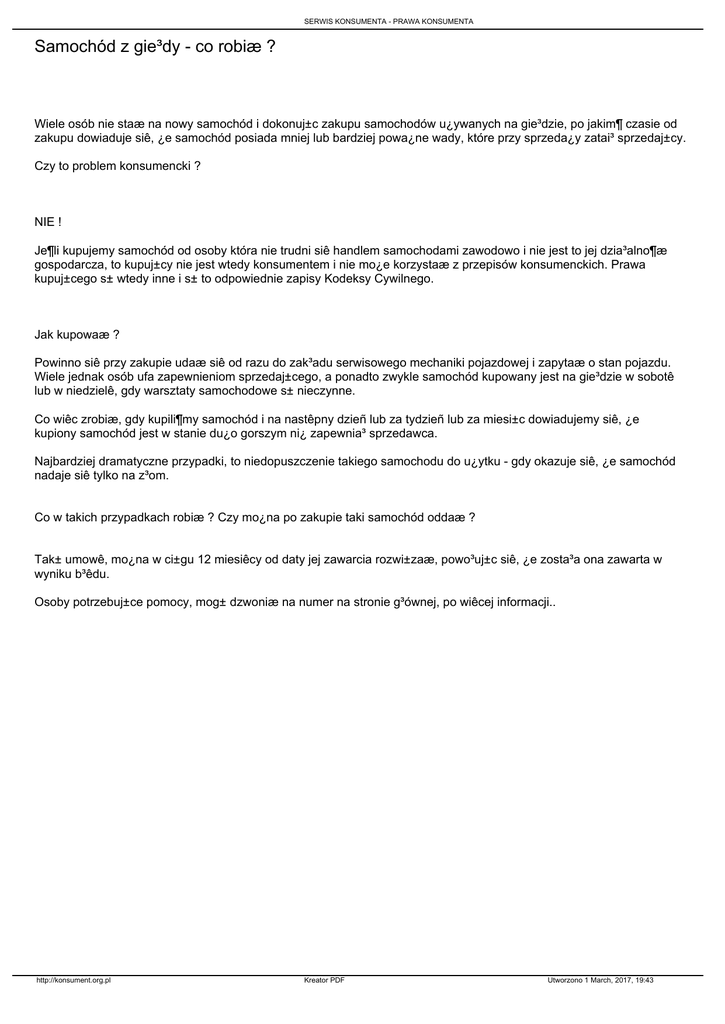 SERWIS KONSUMENTA - PRAWA KONSUMENTA

Samochód z gie³dy - co robiæ ?

Wiele osób nie staæ na nowy samochód i dokonuj±c zakupu samochodów u¿ywanych na gie³dzie, po jakim¶ czasie od zakupu dowiaduje siê, ¿e samochód posiada mniej lub bardziej powa¿ne wady, które przy sprzeda¿y zatai³ sprzedaj±cy.

Czy to problem konsumencki ?

NIE !

Je¶li kupujemy samochód od osoby która nie trudni siê handlem samochodami zawodowo i nie jest to jej dzia³alno¶æ gospodarcza, to kupuj±cy nie jest wtedy konsumentem i nie mo¿e korzystaæ z przepisów konsumenckich. Prawa kupuj±cego s± wtedy inne i s± to odpowiednie zapisy Kodeksy Cywilnego.

Jak kupowaæ ?

Powinno siê przy zakupie udaæ siê od razu do zak³adu serwisowego mechaniki pojazdowej i zapytaæ o stan pojazdu. Wiele jednak osób ufa zapewnieniom sprzedaj±cego, a ponadto zwykle samochód kupowany jest na gie³dzie w sobotê lub w niedzielê, gdy warsztaty samochodowe s± nieczynne.

Co wiêc zrobiæ, gdy kupili¶my samochód i na nastêpny dzieñ lub za tydzieñ lub za miesi±c dowiadujemy siê, ¿e kupiony samochód jest w stanie du¿o gorszym ni¿ zapewnia³ sprzedawca.

Najbardziej dramatyczne przypadki, to niedopuszczenie takiego samochodu do u¿ytku - gdy okazuje siê, ¿e samochód nadaje siê tylko na z³om.

Co w takich przypadkach robiæ ? Czy mo¿na po zakupie taki samochód oddaæ ?

Tak± umowê, mo¿na w ci±gu 12 miesiêcy od daty jej zawarcia rozwi±zaæ, powo³uj±c siê, ¿e zosta³a ona zawarta w wyniku b³êdu.

Osoby potrzebuj±ce pomocy, mog± dzwoniæ na numer na stronie g³ównej, po wiêcej informacji..

http://konsument.org.pl Kreator PDF Utworzono 1 March, 2017, 19:43